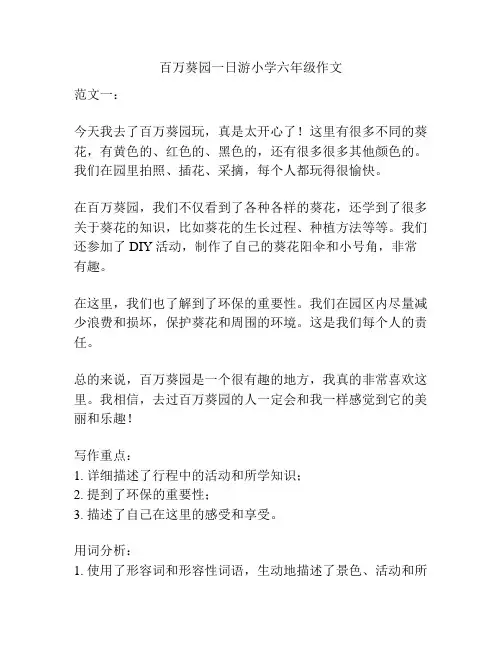 百万葵园一日游小学六年级作文

范文一：

今天我去了百万葵园玩，真是太开心了！这里有很多不同的葵花，有黄色的、红色的、黑色的，还有很多很多其他颜色的。我们在园里拍照、插花、采摘，每个人都玩得很愉快。

在百万葵园，我们不仅看到了各种各样的葵花，还学到了很多关于葵花的知识，比如葵花的生长过程、种植方法等等。我们还参加了 DIY 活动，制作了自己的葵花阳伞和小号角，非常有趣。

在这里，我们也了解到了环保的重要性。我们在园区内尽量减少浪费和损坏，保护葵花和周围的环境。这是我们每个人的责任。

总的来说，百万葵园是一个很有趣的地方，我真的非常喜欢这里。我相信，去过百万葵园的人一定会和我一样感觉到它的美丽和乐趣！

写作重点：
1. 详细描述了行程中的活动和所学知识；
2. 提到了环保的重要性；
3. 描述了自己在这里的感受和享受。

用词分析：
1. 使用了形容词和形容性词语，生动地描述了景色、活动和所